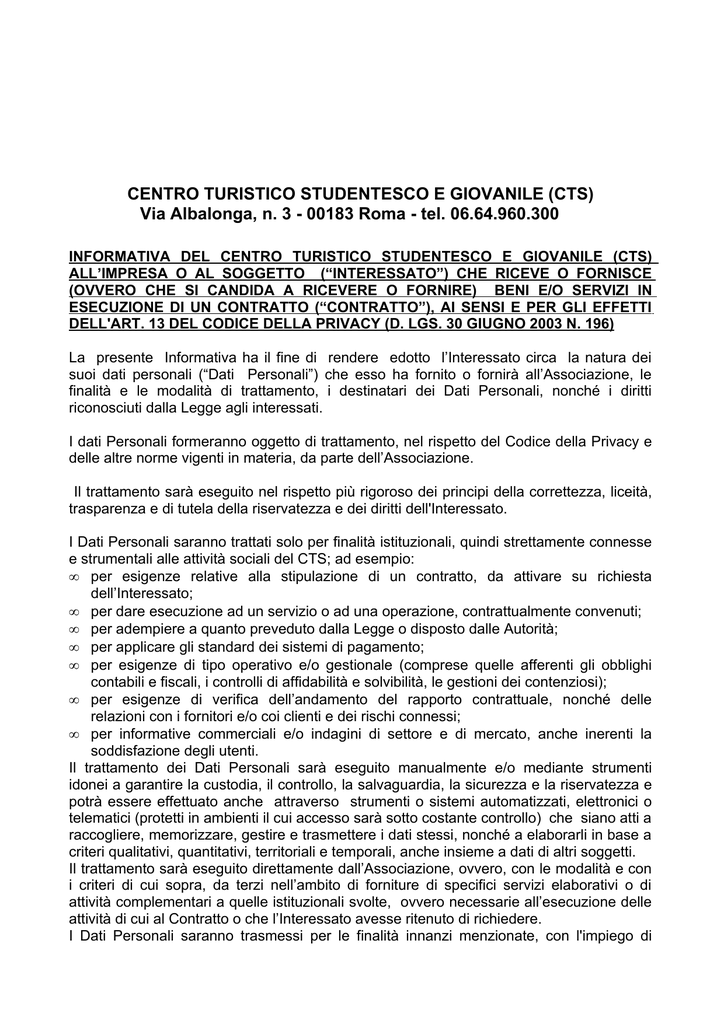 CENTRO TURISTICO STUDENTESCO E GIOVANILE (CTS)
Via Albalonga, n. 3 - 00183 Roma - tel. 06.64.960.300

INFORMATIVA DEL CENTRO TURISTICO STUDENTESCO E GIOVANILE (CTS) ALL'IMPRESA O AL SOGGETTO ("INTERESSATO") CHE RICEVE O FORNISCE (OVVERO CHE SI CANDIDA A RICEVERE O FORNIRE) BENI E/O SERVIZI IN ESECUZIONE DI UN CONTRATTO ("CONTRATTO"), AI SENSI E PER GLI EFFETTI DELL'ART. 13 DEL CODICE DELLA PRIVACY (D. LGS. 30 GIUGNO 2003 N. 196)

La presente Informativa ha il fine di rendere edotto l'Interessato circa la natura dei suoi dati personali ("Dati Personali") che esso ha fornito o fornirà all'Associazione, le finalità e le modalità di trattamento, i destinatari dei Dati Personali, nonché i diritti riconosciuti dalla Legge agli interessati.

I dati Personali formeranno oggetto di trattamento, nel rispetto del Codice della Privacy e delle altre norme vigenti in materia, da parte dell'Associazione.

Il trattamento sarà eseguito nel rispetto più rigoroso dei principi della correttezza, liceità, trasparenza e di tutela della riservatezza e dei diritti dell'Interessato.

I Dati Personali saranno trattati solo per finalità istituzionali, quindi strettamente connesse e strumentali alle attività sociali del CTS; ad esempio:
∞ per esigenze relative alla stipulazione di un contratto, da attivare su richiesta dell'Interessato;
∞ per dare esecuzione ad un servizio o ad una operazione, contrattualmente convenuti;
∞ per adempiere a quanto preveduto dalla Legge o disposto dalle Autorità;
∞ per applicare gli standard dei sistemi di pagamento;
∞ per esigenze di tipo operativo e/o gestionale (comprese quelle afferenti gli obblighi contabili e fiscali, i controlli di affidabilità e solvibilità, le gestioni dei contenziosi);
∞ per esigenze di verifica dell'andamento del rapporto contrattuale, nonché delle relazioni con i fornitori e/o coi clienti e dei rischi connessi;
∞ per informative commerciali e/o indagini di settore e di mercato, anche inerenti la soddisfazione degli utenti.
Il trattamento dei Dati Personali sarà eseguito manualmente e/o mediante strumenti idonei a garantire la custodia, il controllo, la salvaguardia, la sicurezza e la riservatezza e potrà essere effettuato anche attraverso strumenti o sistemi automatizzati, elettronici o telematici (protetti in ambienti il cui accesso sarà sotto costante controllo) che siano atti a raccogliere, memorizzare, gestire e trasmettere i dati stessi, nonché a elaborarli in base a criteri qualitativi, quantitativi, territoriali e temporali, anche insieme a dati di altri soggetti.
Il trattamento sarà eseguito direttamente dall'Associazione, ovvero, con le modalità e con i criteri di cui sopra, da terzi nell'ambito di forniture di specifici servizi elaborativi o di attività complementari a quelle istituzionali svolte, ovvero necessarie all'esecuzione delle attività di cui al Contratto o che l'Interessato avesse ritenuto di richiedere.
I Dati Personali saranno trasmessi per le finalità innanzi menzionate, con l'impiego di